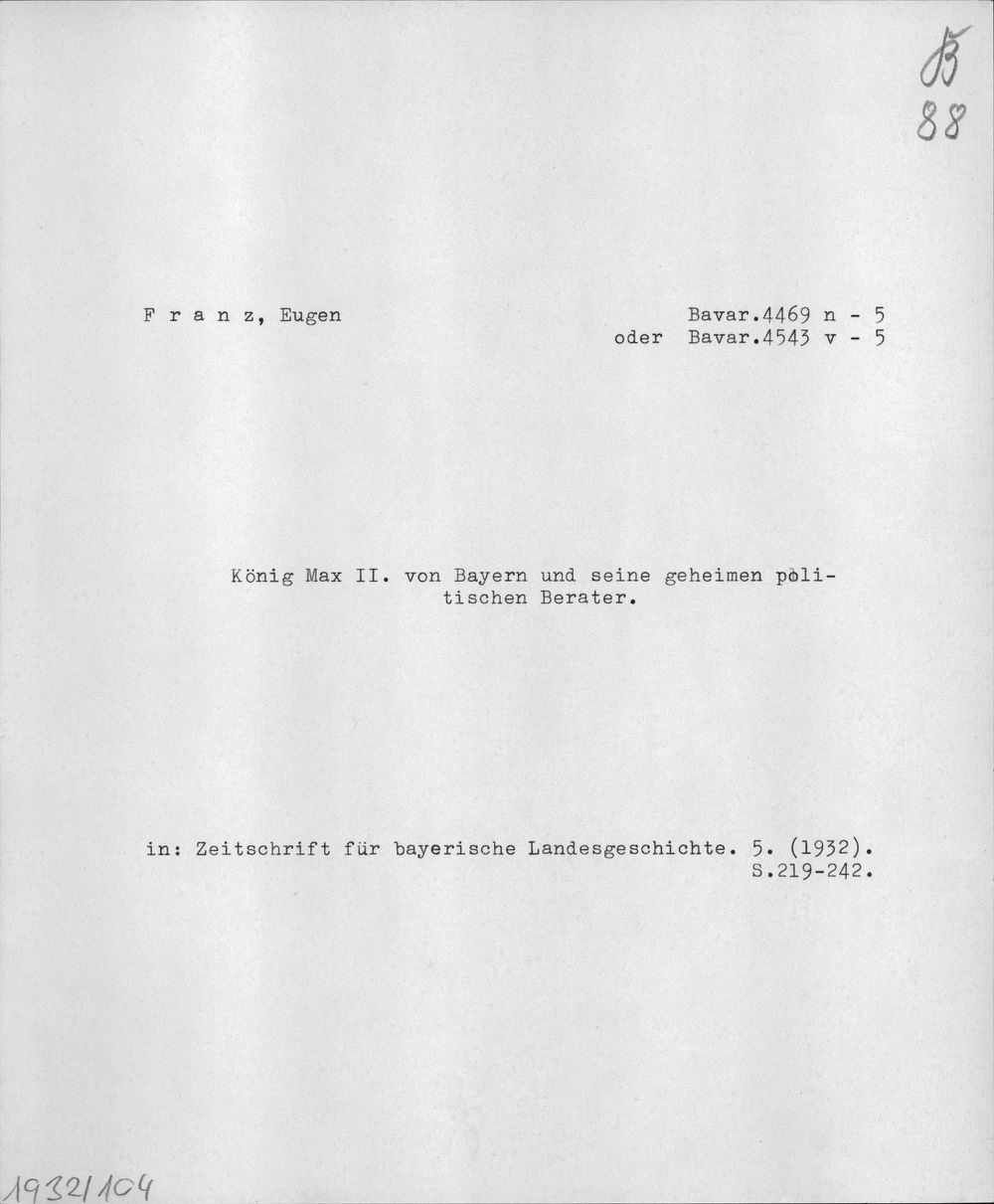 B
88

F r a n z, Eugen

Bavar.4469 n - 5
oder Bavar.4543 v - 5

König Max II. von Bayern und seine geheimen politischen Berater.

in: Zeitschrift für bayerische Landesgeschichte. 5. (1932). S.219-242.

1932/104